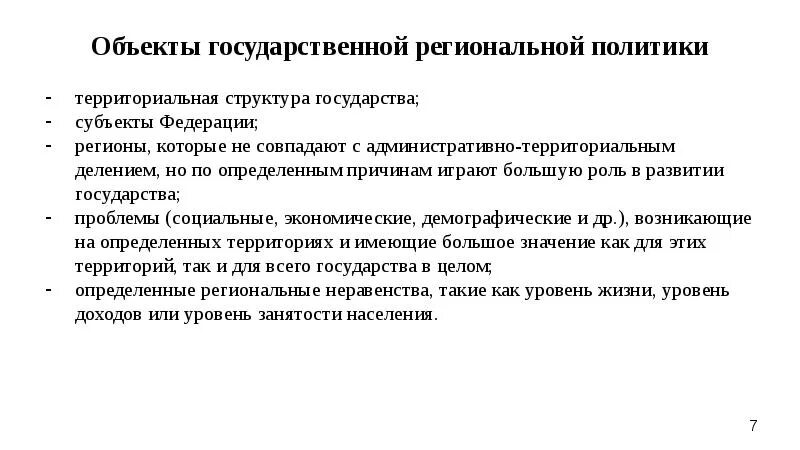 Объекты государственной региональной политики

- территориальная структура государства;
- субъекты Федерации;
- регионы, которые не совпадают с административно-территориальным делением, но по определенным причинам играют большую роль в развитии государства;
- проблемы (социальные, экономические, демографические и др.), возникающие на определенных территориях и имеющие большое значение как для этих территорий, так и для всего государства в целом;
- определенные региональные неравенства, такие как уровень жизни, уровень доходов или уровень занятости населения.

7